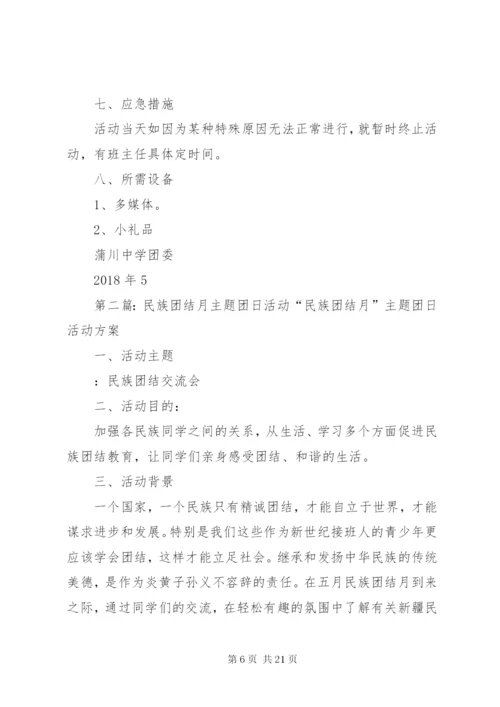 七、应急措施

活动当天如因为某种特殊原因无法正常进行，就暂时终止活动，有班主任具体定时间。

八、所需设备

1、多媒体。

2、小礼品

蒲川中学团委

2018 年 5

第二篇：民族团结月主题团日活动“民族团结月”主题团日活动方案

一、活动主题

：民族团结交流会

二、活动目的：

加强各民族同学之间的关系，从生活、学习多个方面促进民族团结教育，让同学们亲身感受团结、和谐的生活。

三、活动背景

一个国家，一个民族只有精诚团结，才能自立于世界，才能谋求进步和发展。特别是我们这些作为新世纪接班人的青少年更应该学会团结，这样才能立足社会。继承和发扬中华民族的传统美德，是作为炎黄子孙义不容辞的责任。在五月民族团结月到来之际，通过同学们的交流，在轻松有趣的氛围中了解有关新疆民

第 6 页 共 21 页